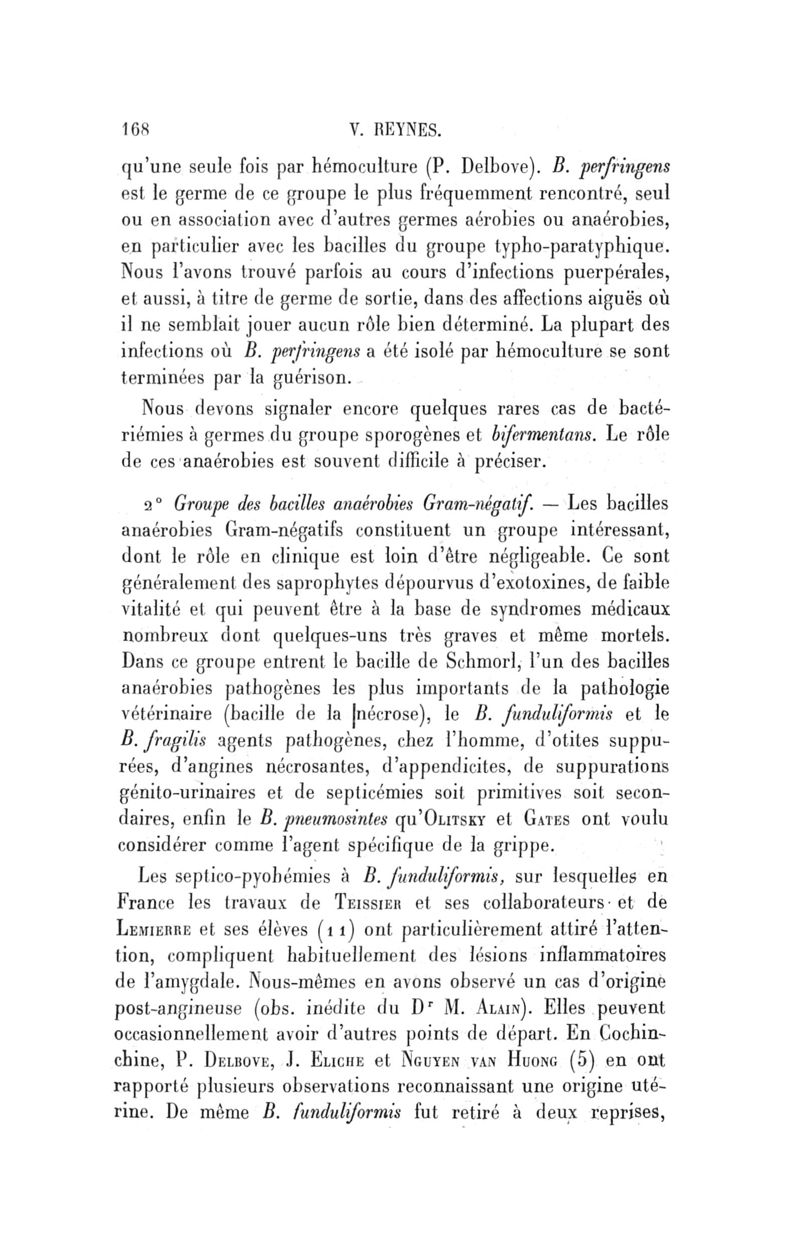 168 V. REYNES.

qu'une seule fois par hémoculture (P. Delbove). B. perfringens est le germe de ce groupe le plus fréquemment rencontré, seul ou en association avec d'autres germes aérobies ou anaérobies, en particulier avec les bacilles du groupe typho-paratyphique. Nous l'avons trouvé parfois au cours d'infections puerpérales, et aussi, à titre de germe de sortie, dans des affections aiguës où il ne semblait jouer aucun rôle bien déterminé. La plupart des infections où B. perfringens a été isolé par hémoculture se sont terminées par la guérison.

Nous devons signaler encore quelques rares cas de bactériémies à germes du groupe sporogènes et bifermentans. Le rôle de ces anaérobies est souvent difficile à préciser.

2° Groupe des bacilles anaérobies Gram-négatif. — Les bacilles anaérobies Gram-négatifs constituent un groupe intéressant, dont le rôle en clinique est loin d'être négligeable. Ce sont généralement des saprophytes dépourvus d'exotoxines, de faible vitalité et qui peuvent être à la base de syndromes médicaux nombreux dont quelques-uns très graves et même mortels. Dans ce groupe entrent le bacille de Schmorl, l'un des bacilles anaérobies pathogènes les plus importants de la pathologie vétérinaire (bacille de la nécrose), le B. funduliformis et le B. fragilis agents pathogènes, chez l'homme, d'otites suppurées, d'angines nécrosantes, d'appendicites, de suppurations génito-urinaires et de septicémies soit primitives soit secondaires, enfin le B. pneumosintes qu'Olitsky et Gates ont voulu considérer comme l'agent spécifique de la grippe.

Les septico-pyohémies à B. funduliformis, sur lesquelles en France les travaux de Teissier et ses collaborateurs et de Lemierre et ses élèves (11) ont particulièrement attiré l'attention, compliquent habituellement des lésions inflammatoires de l'amygdale. Nous-mêmes en avons observé un cas d'origine post-angineuse (obs. inédite du Dr M. Alain). Elles peuvent occasionnellement avoir d'autres points de départ. En Cochinchine, P. Delbove, J. Eliche et Nguyen van Huong (5) en ont rapporté plusieurs observations reconnaissant une origine utérine. De même B. funduliformis fut retiré à deux reprises,